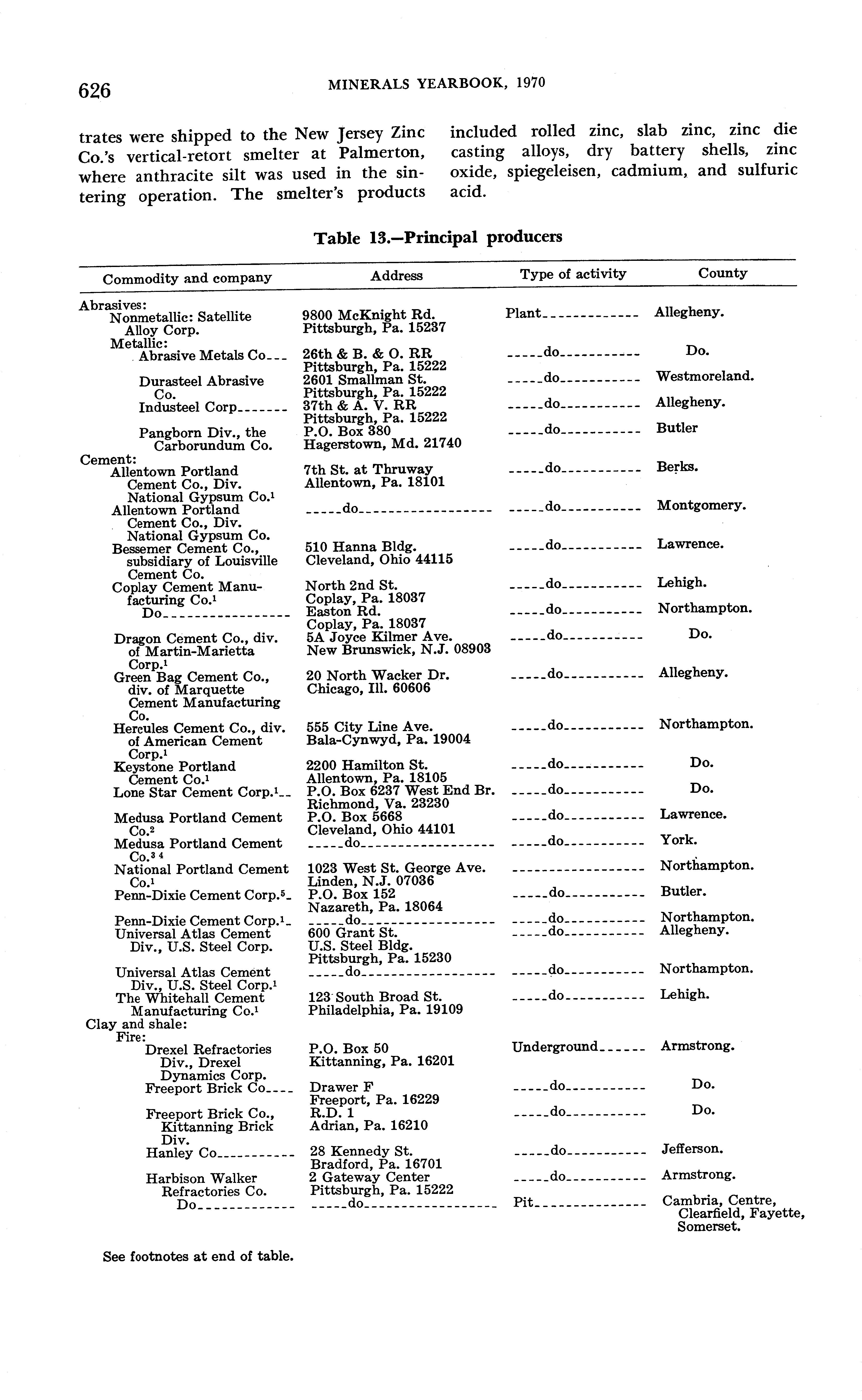 626 MINERALS YEARBOOK, 1970

trates were shipped to the New Jersey Zinc Co.'s vertical-retort smelter at Palmerton, where anthracite silt was used in the sintering operation. The smelter's products included rolled zinc, slab zinc, zinc die casting alloys, dry battery shells, zinc oxide, spiegeleisen, cadmium, and sulfuric acid.

Table 13.—Principal producers

| Commodity and company | Address | Type of activity | County |
|---|---|---|---|
| Abrasives: | | | |
| Nonmetallic: Satellite Alloy Corp. | 9800 McKnight Rd. Pittsburgh, Pa. 15237 | Plant | Allegheny. |
| Metallic: | | | |
| Abrasive Metals Co | 26th & B. & O. RR Pittsburgh, Pa. 15222 | do | Do. |
| Durasteel Abrasive Co. | 2601 Smallman St. Pittsburgh, Pa. 15222 | do | Westmoreland. |
| Industeel Corp | 37th & A. V. RR Pittsburgh, Pa. 15222 | do | Allegheny. |
| Pangborn Div., the Carborundum Co. | P.O. Box 380 Hagerstown, Md. 21740 | do | Butler |
| Cement: | | | |
| Allentown Portland Cement Co., Div. National Gypsum Co.$^1$ | 7th St. at Thruway Allentown, Pa. 18101 | do | Berks. |
| Allentown Portland Cement Co., Div. National Gypsum Co. | do | do | Montgomery. |
| Bessemer Cement Co., subsidiary of Louisville Cement Co. | 510 Hanna Bldg. Cleveland, Ohio 44115 | do | Lawrence. |
| Coplay Cement Manufacturing Co.$^1$ | North 2nd St. Coplay, Pa. 18037 | do | Lehigh. |
| Do | Easton Rd. Coplay, Pa. 18037 | do | Northampton. |
| Dragon Cement Co., div. of Martin-Marietta Corp.$^1$ | 5A Joyce Kilmer Ave. New Brunswick, N.J. 08903 | do | Do. |
| Green Bag Cement Co., div. of Marquette Cement Manufacturing Co. | 20 North Wacker Dr. Chicago, Ill. 60606 | do | Allegheny. |
| Hercules Cement Co., div. of American Cement Corp.$^1$ | 555 City Line Ave. Bala-Cynwyd, Pa. 19004 | do | Northampton. |
| Keystone Portland Cement Co.$^1$ | 2200 Hamilton St. Allentown, Pa. 18105 | do | Do. |
| Lone Star Cement Corp.$^1$ | P.O. Box 6237 West End Br. Richmond, Va. 23230 | do | Do. |
| Medusa Portland Cement Co.$^2$ | P.O. Box 5668 Cleveland, Ohio 44101 | do | Lawrence. |
| Medusa Portland Cement Co.$^{3\ 4}$ | do | do | York. |
| National Portland Cement Co.$^1$ | 1023 West St. George Ave. Linden, N.J. 07036 | | Northampton. |
| Penn-Dixie Cement Corp.$^5$ | P.O. Box 152 Nazareth, Pa. 18064 | do | Butler. |
| Penn-Dixie Cement Corp.$^1$ | do | do | Northampton. |
| Universal Atlas Cement Div., U.S. Steel Corp. | 600 Grant St. U.S. Steel Bldg. Pittsburgh, Pa. 15230 | do | Allegheny. |
| Universal Atlas Cement Div., U.S. Steel Corp.$^1$ | do | do | Northampton. |
| The Whitehall Cement Manufacturing Co.$^1$ | 123 South Broad St. Philadelphia, Pa. 19109 | do | Lehigh. |
| Clay and shale: | | | |
| Fire: | | | |
| Drexel Refractories Div., Drexel Dynamics Corp. | P.O. Box 50 Kittanning, Pa. 16201 | Underground | Armstrong. |
| Freeport Brick Co | Drawer F Freeport, Pa. 16229 | do | Do. |
| Freeport Brick Co., Kittanning Brick Div. | R.D. 1 Adrian, Pa. 16210 | do | Do. |
| Hanley Co | 28 Kennedy St. Bradford, Pa. 16701 | do | Jefferson. |
| Harbison Walker Refractories Co. | 2 Gateway Center Pittsburgh, Pa. 15222 | do | Armstrong. |
| Do | do | Pit | Cambria, Centre, Clearfield, Fayette, Somerset. |

See footnotes at end of table.